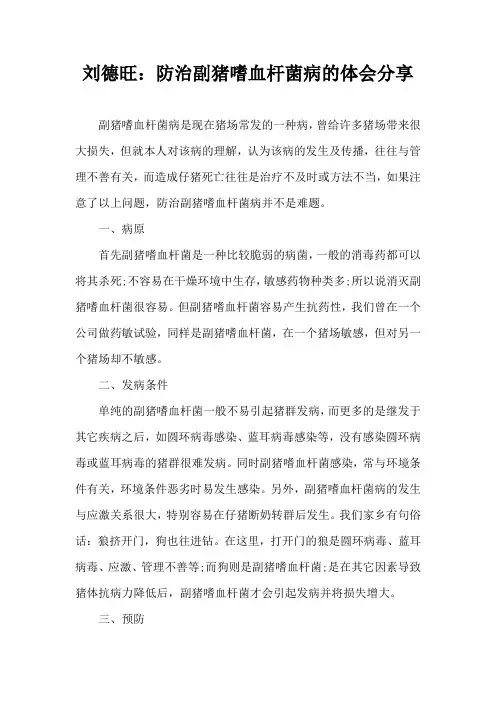 刘德旺：防治副猪嗜血杆菌病的体会分享

副猪嗜血杆菌病是现在猪场常发的一种病，曾给许多猪场带来很大损失，但就本人对该病的理解，认为该病的发生及传播，往往与管理不善有关，而造成仔猪死亡往往是治疗不及时或方法不当，如果注意了以上问题，防治副猪嗜血杆菌病并不是难题。

一、病原

首先副猪嗜血杆菌是一种比较脆弱的病菌，一般的消毒药都可以将其杀死;不容易在干燥环境中生存，敏感药物种类多;所以说消灭副猪嗜血杆菌很容易。但副猪嗜血杆菌容易产生抗药性，我们曾在一个公司做药敏试验，同样是副猪嗜血杆菌，在一个猪场敏感，但对另一个猪场却不敏感。

二、发病条件

单纯的副猪嗜血杆菌一般不易引起猪群发病，而更多的是继发于其它疾病之后，如圆环病毒感染、蓝耳病毒感染等，没有感染圆环病毒或蓝耳病毒的猪群很难发病。同时副猪嗜血杆菌感染，常与环境条件有关，环境条件恶劣时易发生感染。另外，副猪嗜血杆菌病的发生与应激关系很大，特别容易在仔猪断奶转群后发生。我们家乡有句俗话：狼挤开门，狗也往进钻。在这里，打开门的狼是圆环病毒、蓝耳病毒、应激、管理不善等;而狗则是副猪嗜血杆菌;是在其它因素导致猪体抗病力降低后，副猪嗜血杆菌才会引起发病并将损失增大。

三、预防